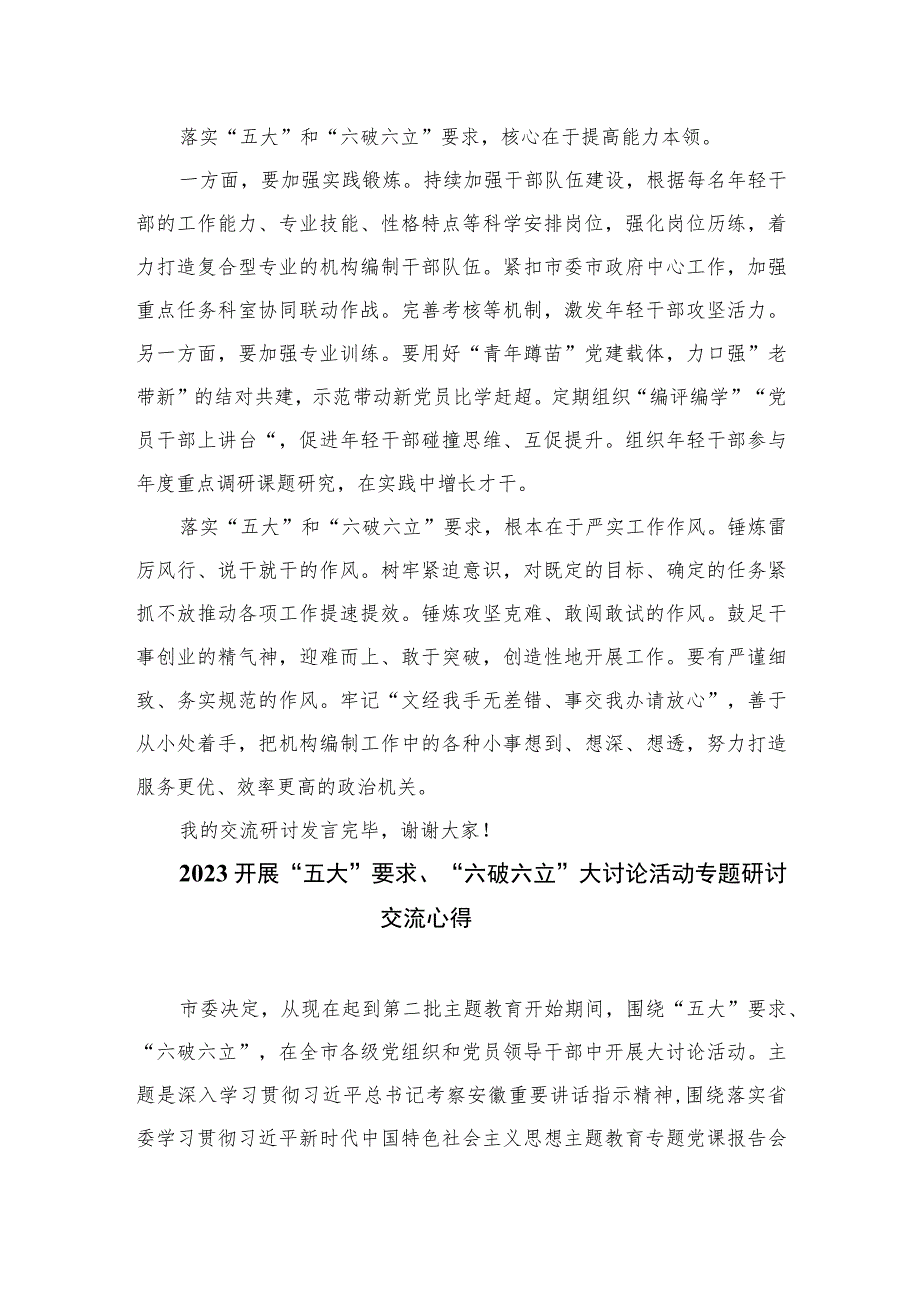 落实“五大”和“六破六立”要求，核心在于提高能力本领。

一方面，要加强实践锻炼。持续加强干部队伍建设，根据每名年轻干部的工作能力、专业技能、性格特点等科学安排岗位，强化岗位历练，着力打造复合型专业的机构编制干部队伍。紧扣市委市政府中心工作，加强重点任务科室协同联动作战。完善考核等机制，激发年轻干部攻坚活力。另一方面，要加强专业训练。要用好“青年蹲苗”党建载体，力口强”老带新”的结对共建，示范带动新党员比学赶超。定期组织“编评编学”“党员干部上讲台“，促进年轻干部碰撞思维、互促提升。组织年轻干部参与年度重点调研课题研究，在实践中增长才干。

落实“五大”和“六破六立”要求，根本在于严实工作作风。锤炼雷厉风行、说干就干的作风。树牢紧迫意识，对既定的目标、确定的任务紧抓不放推动各项工作提速提效。锤炼攻坚克难、敢闯敢试的作风。鼓足干事创业的精气神，迎难而上、敢于突破，创造性地开展工作。要有严谨细致、务实规范的作风。牢记“文经我手无差错、事交我办请放心”，善于从小处着手，把机构编制工作中的各种小事想到、想深、想透，努力打造服务更优、效率更高的政治机关。

我的交流研讨发言完毕，谢谢大家！

2023开展“五大”要求、“六破六立”大讨论活动专题研讨交流心得

市委决定，从现在起到第二批主题教育开始期间，围绕“五大”要求、“六破六立”，在全市各级党组织和党员领导干部中开展大讨论活动。主题是深入学习贯彻习近平总书记考察安徽重要讲话指示精神，围绕落实省委学习贯彻习近平新时代中国特色社会主义思想主题教育专题党课报告会